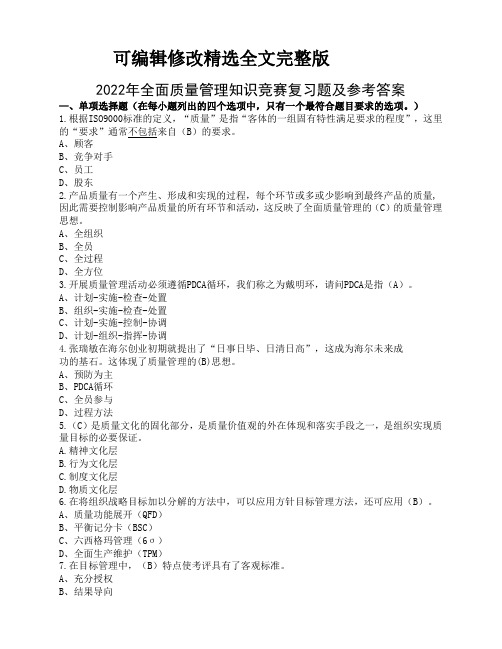 可编辑修改精选全文完整版

2022年全面质量管理知识竞赛复习题及参考答案

一、单项选择题（在每小题列出的四个选项中，只有一个最符合题目要求的选项。）

1.根据ISO9000标准的定义，“质量”是指“客体的一组固有特性满足要求的程度”，这里的“要求”通常不包括来自（B）的要求。
A、顾客
B、竞争对手
C、员工
D、股东

2.产品质量有一个产生、形成和实现的过程，每个环节或多或少影响到最终产品的质量，因此需要控制影响产品质量的所有环节和活动，这反映了全面质量管理的（C）的质量管理思想。
A、全组织
B、全员
C、全过程
D、全方位

3.开展质量管理活动必须遵循PDCA循环，我们称之为戴明环，请问PDCA是指（A）。
A、计划-实施-检查-处置
B、组织-实施-检查-处置
C、计划-实施-控制-协调
D、计划-组织-指挥-协调

4.张瑞敏在海尔创业初期就提出了“日事日毕、日清日高”，这成为海尔未来成功的基石。这体现了质量管理的(B)思想。
A、预防为主
B、PDCA循环
C、全员参与
D、过程方法

5.（C）是质量文化的固化部分，是质量价值观的外在体现和落实手段之一，是组织实现质量目标的必要保证。
A.精神文化层
B.行为文化层
C.制度文化层
D.物质文化层

6.在将组织战略目标加以分解的方法中，可以应用方针目标管理方法，还可应用（B）。
A、质量功能展开（QFD）
B、平衡记分卡（BSC）
C、六西格玛管理（6σ）
D、全面生产维护（TPM）

7.在目标管理中，（B）特点使考评具有了客观标准。
A、充分授权
B、结果导向